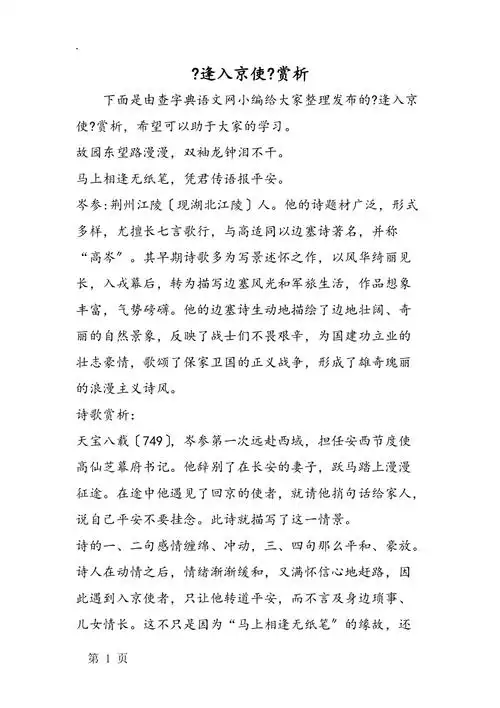 ?逢入京使?赏析

下面是由查字典语文网小编给大家整理发布的?逢入京使?赏析，希望可以助于大家的学习。

故园东望路漫漫，双袖龙钟泪不干。

马上相逢无纸笔，凭君传语报平安。

岑参：荆州江陵〔现湖北江陵〕人。他的诗题材广泛，形式多样，尤擅长七言歌行，与高适同以边塞诗著名，并称“高岑”。其早期诗歌多为写景述怀之作，以风华绮丽见长，入戎幕后，转为描写边塞风光和军旅生活，作品想象丰富，气势磅礴。他的边塞诗生动地描绘了边地壮阔、奇丽的自然景象，反映了战士们不畏艰辛，为国建功立业的壮志豪情，歌颂了保家卫国的正义战争，形成了雄奇瑰丽的浪漫主义诗风。

诗歌赏析：

天宝八载〔749〕，岑参第一次远赴西域，担任安西节度使高仙芝幕府书记。他辞别了在长安的妻子，跃马踏上漫漫征途。在途中他遇见了回京的使者，就请他捎句话给家人，说自己平安不要挂念。此诗就描写了这一情景。

诗的一、二句感情缠绵、冲动，三、四句那么平和、豪放。诗人在动情之后，情绪渐渐缓和，又满怀信心地赶路，因此遇到入京使者，只让他转道平安，而不言及身边琐事、儿女情长。这不只是因为“马上相逢无纸笔”的缘故，还

第 1 页